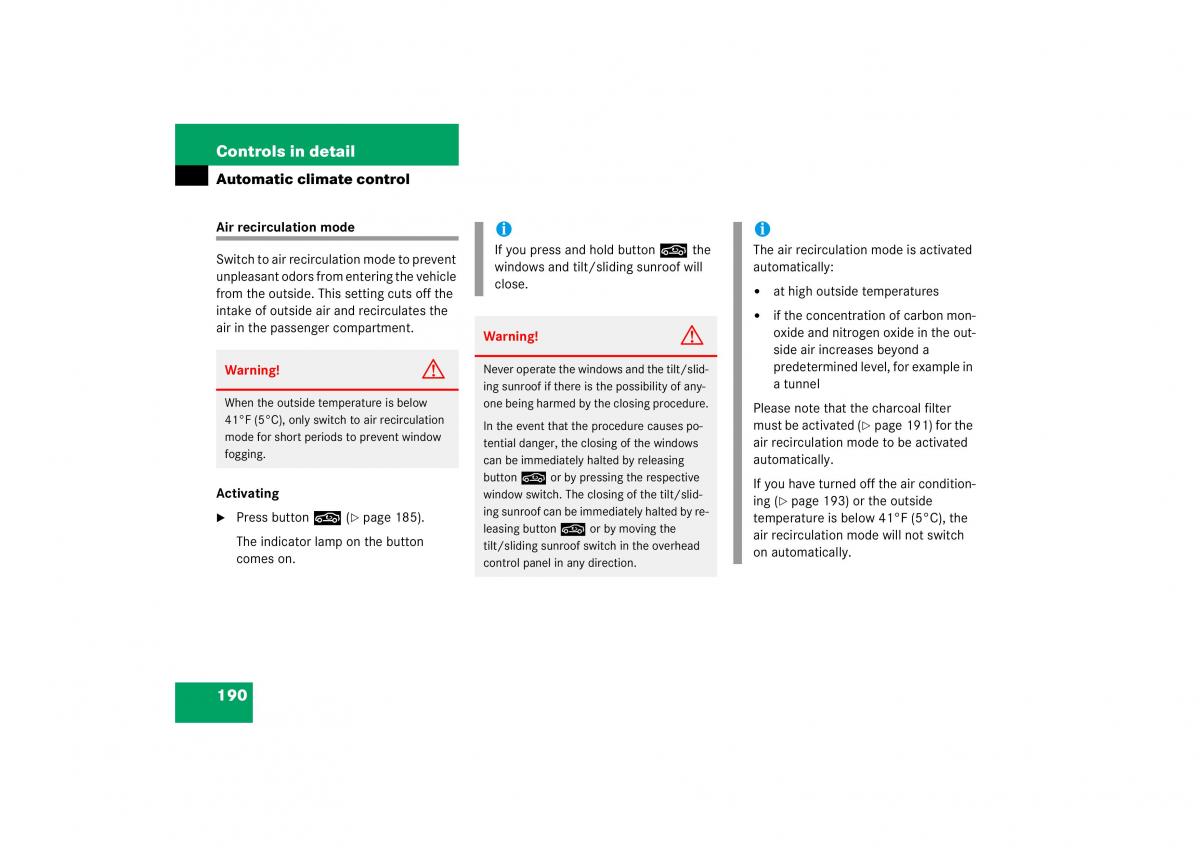 Controls in detail
Automatic climate control

Air recirculation mode

Switch to air recirculation mode to prevent unpleasant odors from entering the vehicle from the outside. This setting cuts off the intake of outside air and recirculates the air in the passenger compartment.

Warning!

When the outside temperature is below 41°F (5°C), only switch to air recirculation mode for short periods to prevent window fogging.

Activating

▶ Press button (▷ page 185).

The indicator lamp on the button comes on.

If you press and hold button the windows and tilt/sliding sunroof will close.

Warning!

Never operate the windows and the tilt/sliding sunroof if there is the possibility of anyone being harmed by the closing procedure.

In the event that the procedure causes potential danger, the closing of the windows can be immediately halted by releasing button or by pressing the respective window switch. The closing of the tilt/sliding sunroof can be immediately halted by releasing button or by moving the tilt/sliding sunroof switch in the overhead control panel in any direction.

The air recirculation mode is activated automatically:

• at high outside temperatures

• if the concentration of carbon monoxide and nitrogen oxide in the outside air increases beyond a predetermined level, for example in a tunnel

Please note that the charcoal filter must be activated (▷ page 191) for the air recirculation mode to be activated automatically.

If you have turned off the air conditioning (▷ page 193) or the outside temperature is below 41°F (5°C), the air recirculation mode will not switch on automatically.

190